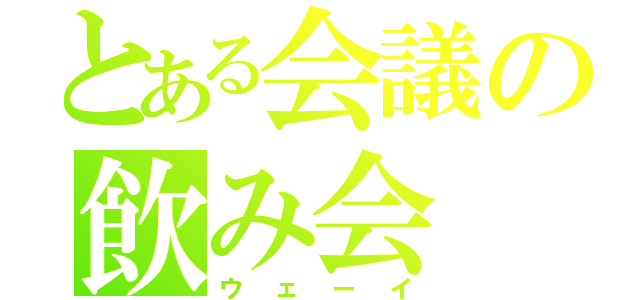 とある会議の
飲み会
ウェーイ